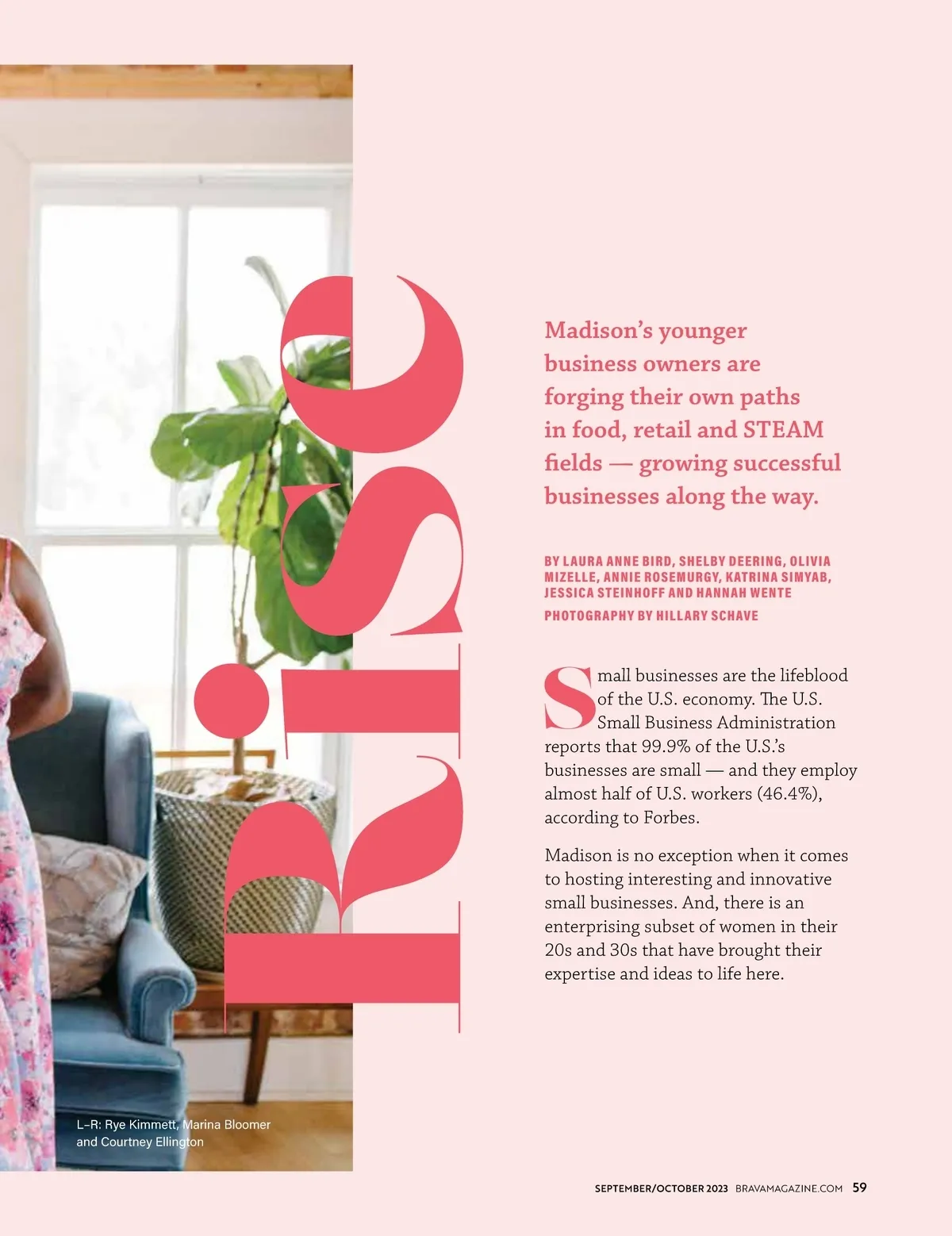 Rise

Madison's younger business owners are forging their own paths in food, retail and STEAM fields — growing successful businesses along the way.

BY LAURA ANNE BIRD, SHELBY DEERING, OLIVIA MIZELLE, ANNIE ROSEMURGY, KATRINA SIMYAB, JESSICA STEINHOFF AND HANNAH WENTE

PHOTOGRAPHY BY HILLARY SCHAVE

Small businesses are the lifeblood of the U.S. economy. The U.S. Small Business Administration reports that 99.9% of the U.S.'s businesses are small — and they employ almost half of U.S. workers (46.4%), according to Forbes.

Madison is no exception when it comes to hosting interesting and innovative small businesses. And, there is an enterprising subset of women in their 20s and 30s that have brought their expertise and ideas to life here.

L–R: Rye Kimmett, Marina Bloomer and Courtney Ellington

SEPTEMBER/OCTOBER 2023 BRAVAMAGAZINE.COM 59